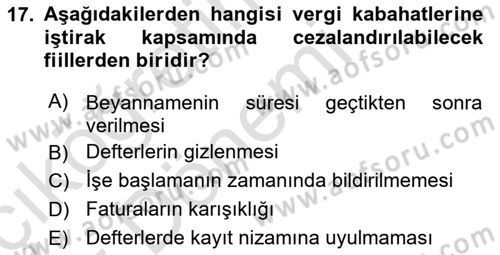 17. Aşağıdakilerden hangisi vergi kabahatlerine iştirak kapsamında cezalandırılabilecek fiillerden biridir?

A) Beyannamenin süresi geçtikten sonra verilmesi
B) Defterlerin gizlenmesi
C) İşe başlamanın zamanında bildirilmemesi
D) Faturaların karışıklığı
E) Defterlerde kayıt nizamına uyulmaması

www.aofsoru.com